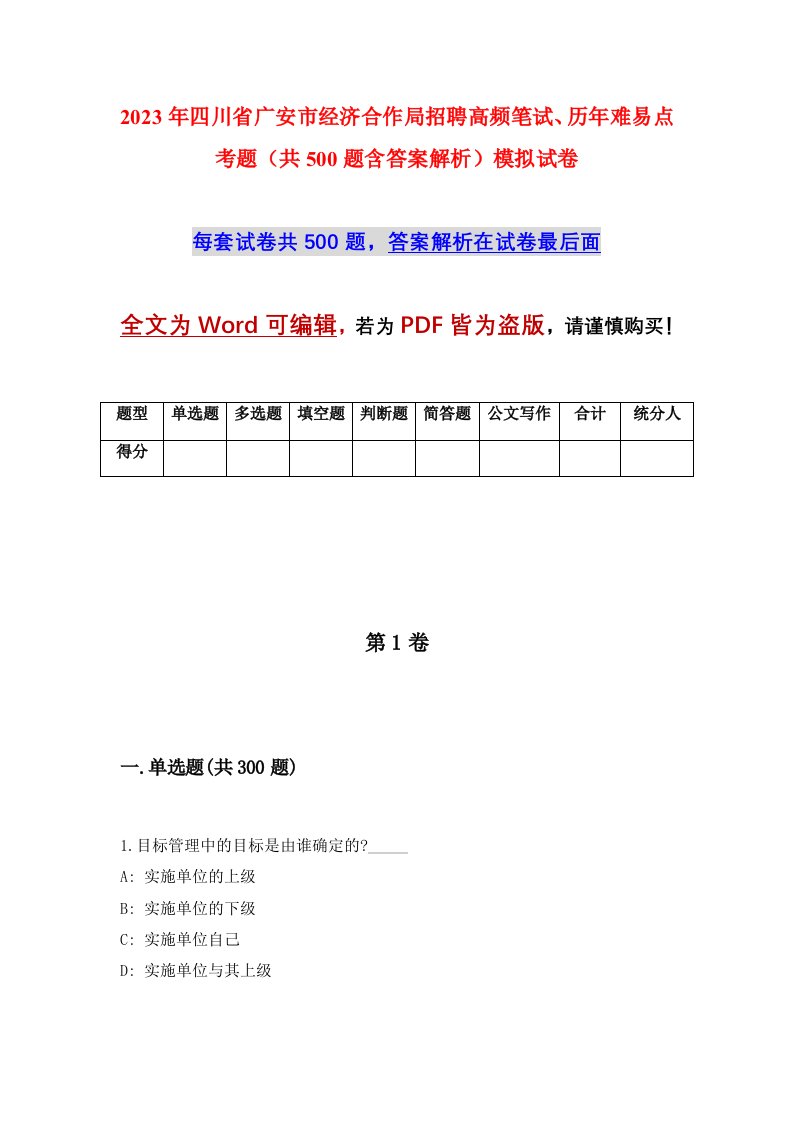 2023年四川省广安市经济合作局招聘高频笔试、历年难易点考题（共500题含答案解析）模拟试卷

每套试卷共500题，答案解析在试卷最后面

全文为Word可编辑，若为PDF皆为盗版，请谨慎购买！

| 题型 | 单选题 | 多选题 | 填空题 | 判断题 | 简答题 | 公文写作 | 合计 | 统分人 |
|---|---|---|---|---|---|---|---|---|
| 得分 | | | | | | | | |

第1卷

一.单选题(共300题)

1.目标管理中的目标是由谁确定的?_____

A: 实施单位的上级

B: 实施单位的下级

C: 实施单位自己

D: 实施单位与其上级